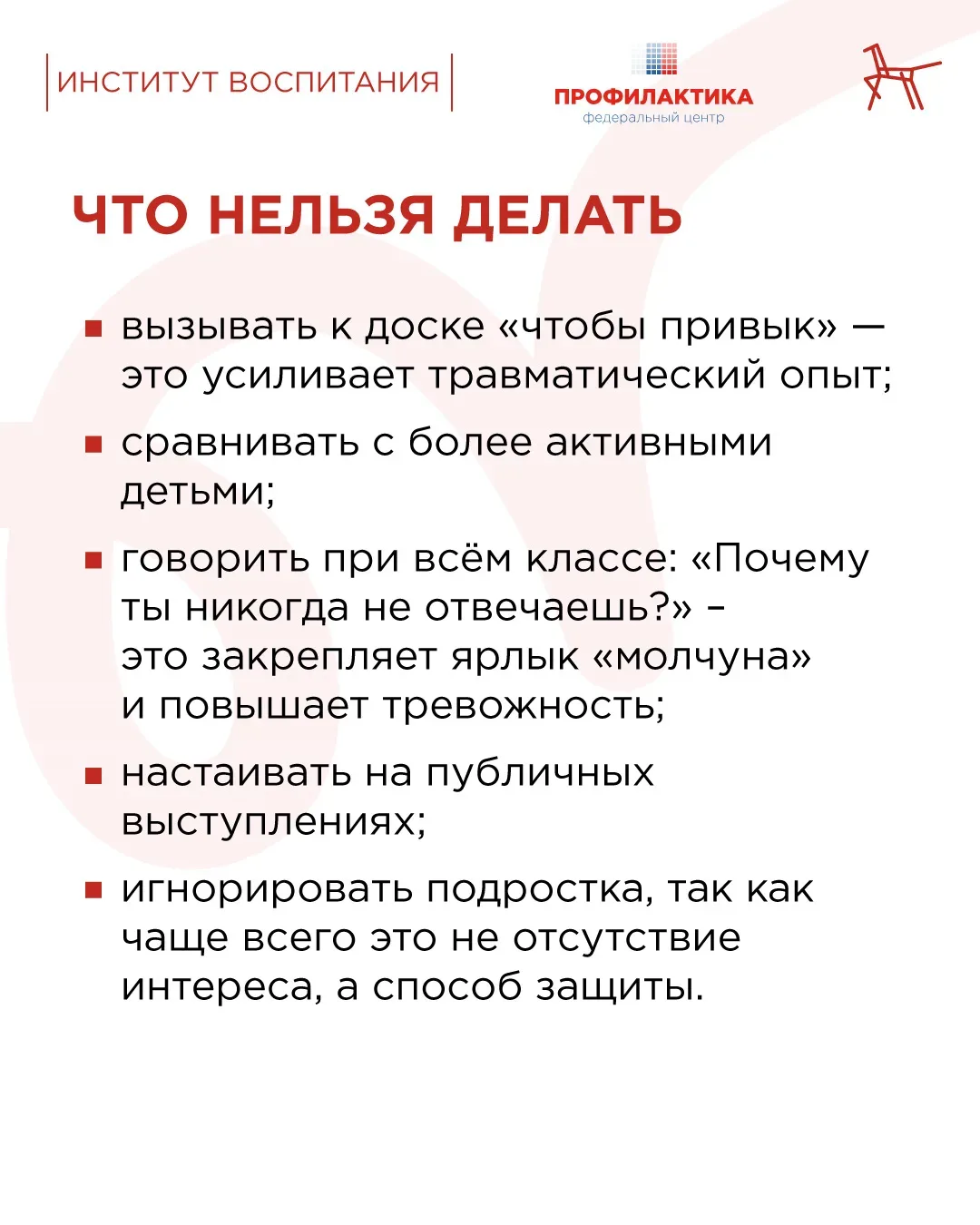 ИНСТИТУТ ВОСПИТАНИЯ

ПРОФИЛАКТИКА
федеральный центр

ЧТО НЕЛЬЗЯ ДЕЛАТЬ

• вызывать к доске «чтобы привык» — это усиливает травматический опыт;

• сравнивать с более активными детьми;

• говорить при всём классе: «Почему ты никогда не отвечаешь?» – это закрепляет ярлык «молчуна» и повышает тревожность;

• настаивать на публичных выступлениях;

• игнорировать подростка, так как чаще всего это не отсутствие интереса, а способ защиты.